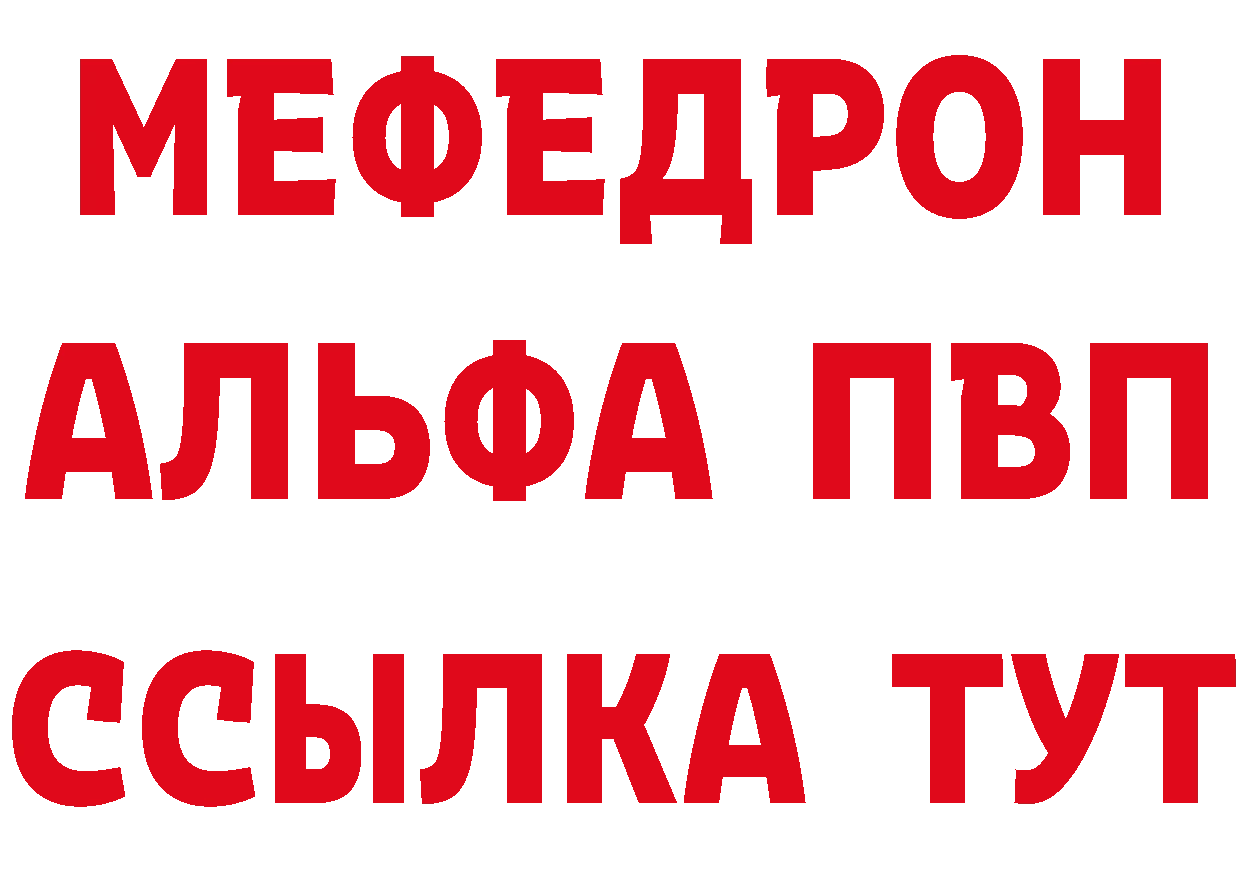 МЕФЕДРОН
АЛЬФА ПВП
ССЫЛКА ТУТ